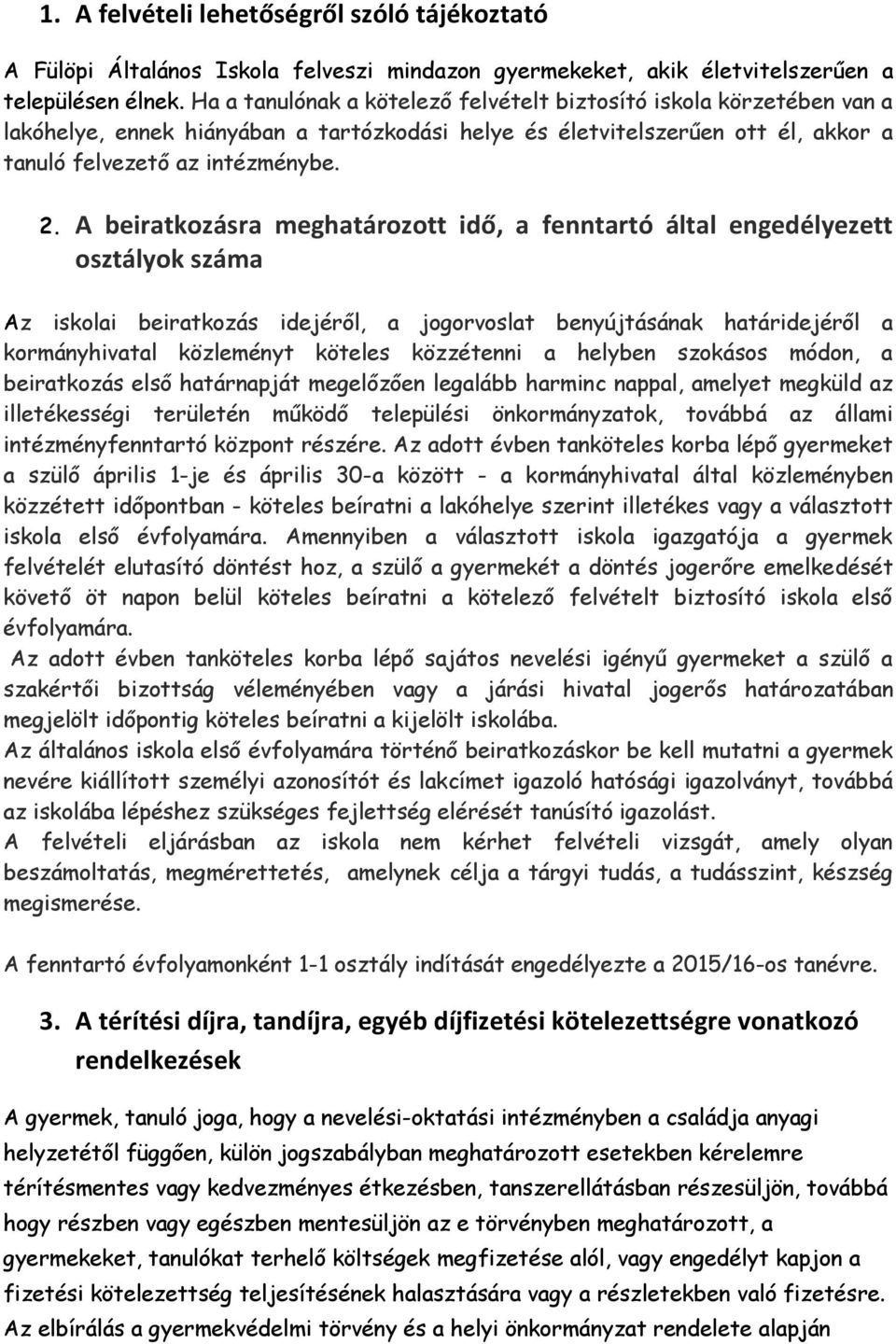 1. A felvételi lehetőségről szóló tájékoztató

A Fülöpi Általános Iskola felveszi mindazon gyermekeket, akik életvitelszerűen a településen élnek. Ha a tanulónak a kötelező felvételt biztosító iskola körzetében van a lakóhelye, ennek hiányában a tartózkodási helye és életvitelszerűen ott él, akkor a tanuló felvezető az intézménybe.

2. A beiratkozásra meghatározott idő, a fenntartó által engedélyezett osztályok száma

Az iskolai beiratkozás idejéről, a jogorvoslat benyújtásának határidejéről a kormányhivatal közleményt köteles közzétenni a helyben szokásos módon, a beiratkozás első határnapját megelőzően legalább harminc nappal, amelyet megküld az illetékességi területén működő települési önkormányzatok, továbbá az állami intézményfenntartó központ részére. Az adott évben tanköteles korba lépő gyermeket a szülő április 1-je és április 30-a között - a kormányhivatal által közleményben közzétett időpontban - köteles beíratni a lakóhelye szerint illetékes vagy a választott iskola első évfolyamára. Amennyiben a választott iskola igazgatója a gyermek felvételét elutasító döntést hoz, a szülő a gyermekét a döntés jogerőre emelkedését követő öt napon belül köteles beíratni a kötelező felvételt biztosító iskola első évfolyamára.
Az adott évben tanköteles korba lépő sajátos nevelési igényű gyermeket a szülő a szakértői bizottság véleményében vagy a járási hivatal jogerős határozatában megjelölt időpontig köteles beíratni a kijelölt iskolába.
Az általános iskola első évfolyamára történő beiratkozáskor be kell mutatni a gyermek nevére kiállított személyi azonosítót és lakcímet igazoló hatósági igazolványt, továbbá az iskolába lépéshez szükséges fejlettség elérését tanúsító igazolást.
A felvételi eljárásban az iskola nem kérhet felvételi vizsgát, amely olyan beszámoltatás, megmérettetés, amelynek célja a tárgyi tudás, a tudásszint, készség megismerése.

A fenntartó évfolyamonként 1-1 osztály indítását engedélyezte a 2015/16-os tanévre.

3. A térítési díjra, tandíjra, egyéb díjfizetési kötelezettségre vonatkozó rendelkezések

A gyermek, tanuló joga, hogy a nevelési-oktatási intézményben a családja anyagi helyzetétől függően, külön jogszabályban meghatározott esetekben kérelemre térítésmentes vagy kedvezményes étkezésben, tanszerellátásban részesüljön, továbbá hogy részben vagy egészben mentesüljön az e törvényben meghatározott, a gyermekeket, tanulókat terhelő költségek megfizetése alól, vagy engedélyt kapjon a fizetési kötelezettség teljesítésének halasztására vagy a részletekben való fizetésre.
Az elbírálás a gyermekvédelmi törvény és a helyi önkormányzat rendelete alapján